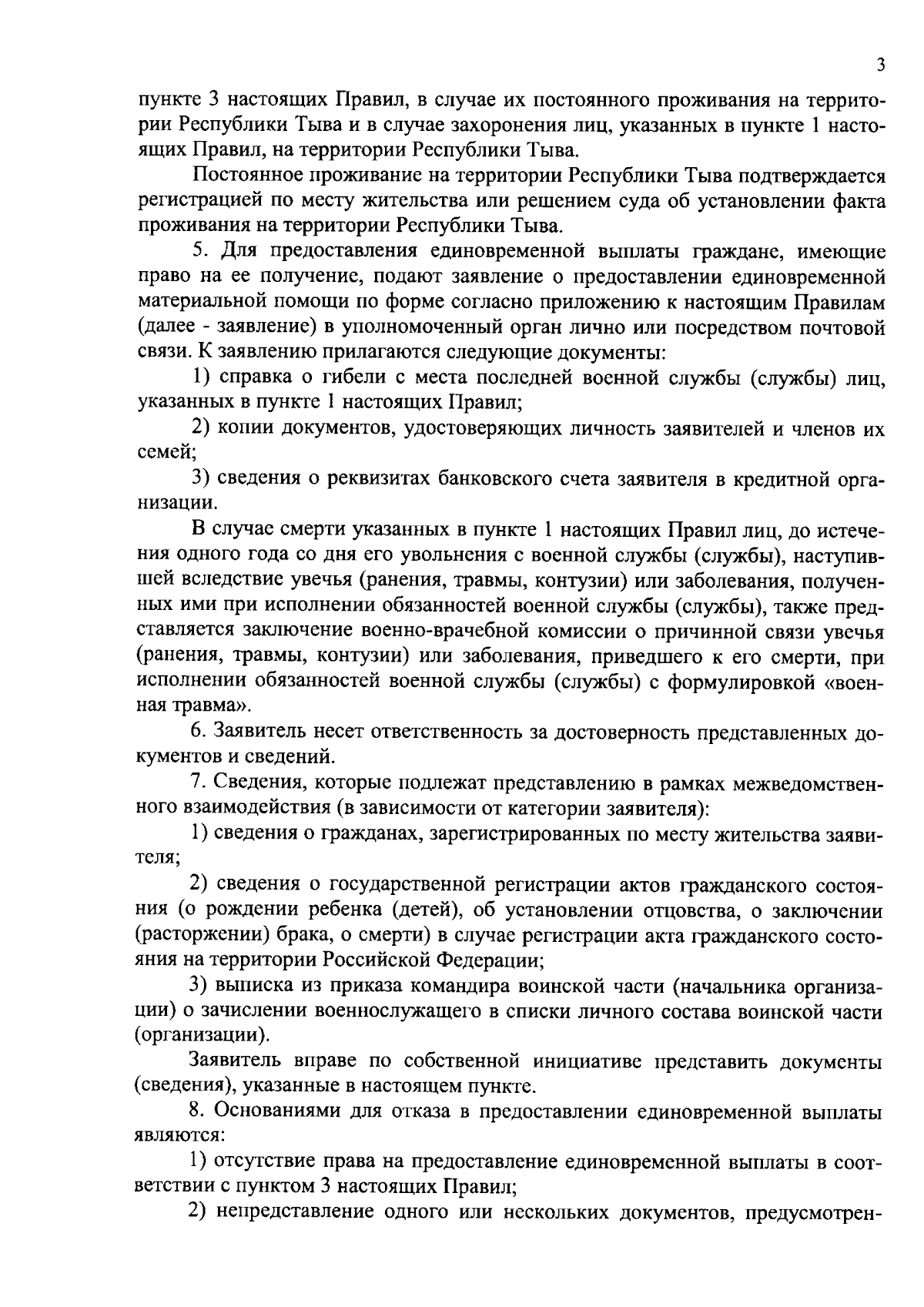 3

пункте 3 настоящих Правил, в случае их постоянного проживания на территории Республики Тыва и в случае захоронения лиц, указанных в пункте 1 настоящих Правил, на территории Республики Тыва.

Постоянное проживание на территории Республики Тыва подтверждается регистрацией по месту жительства или решением суда об установлении факта проживания на территории Республики Тыва.

5. Для предоставления единовременной выплаты граждане, имеющие право на ее получение, подают заявление о предоставлении единовременной материальной помощи по форме согласно приложению к настоящим Правилам (далее - заявление) в уполномоченный орган лично или посредством почтовой связи. К заявлению прилагаются следующие документы:

1) справка о гибели с места последней военной службы (службы) лиц, указанных в пункте 1 настоящих Правил;

2) копии документов, удостоверяющих личность заявителей и членов их семей;

3) сведения о реквизитах банковского счета заявителя в кредитной организации.

В случае смерти указанных в пункте 1 настоящих Правил лиц, до истечения одного года со дня его увольнения с военной службы (службы), наступившей вследствие увечья (ранения, травмы, контузии) или заболевания, полученных ими при исполнении обязанностей военной службы (службы), также представляется заключение военно-врачебной комиссии о причинной связи увечья (ранения, травмы, контузии) или заболевания, приведшего к его смерти, при исполнении обязанностей военной службы (службы) с формулировкой «военная травма».

6. Заявитель несет ответственность за достоверность представленных документов и сведений.

7. Сведения, которые подлежат представлению в рамках межведомственного взаимодействия (в зависимости от категории заявителя):

1) сведения о гражданах, зарегистрированных по месту жительства заявителя;

2) сведения о государственной регистрации актов гражданского состояния (о рождении ребенка (детей), об установлении отцовства, о заключении (расторжении) брака, о смерти) в случае регистрации акта гражданского состояния на территории Российской Федерации;

3) выписка из приказа командира воинской части (начальника организации) о зачислении военнослужащего в списки личного состава воинской части (организации).

Заявитель вправе по собственной инициативе представить документы (сведения), указанные в настоящем пункте.

8. Основаниями для отказа в предоставлении единовременной выплаты являются:

1) отсутствие права на предоставление единовременной выплаты в соответствии с пунктом 3 настоящих Правил;

2) непредставление одного или нескольких документов, предусмотрен-